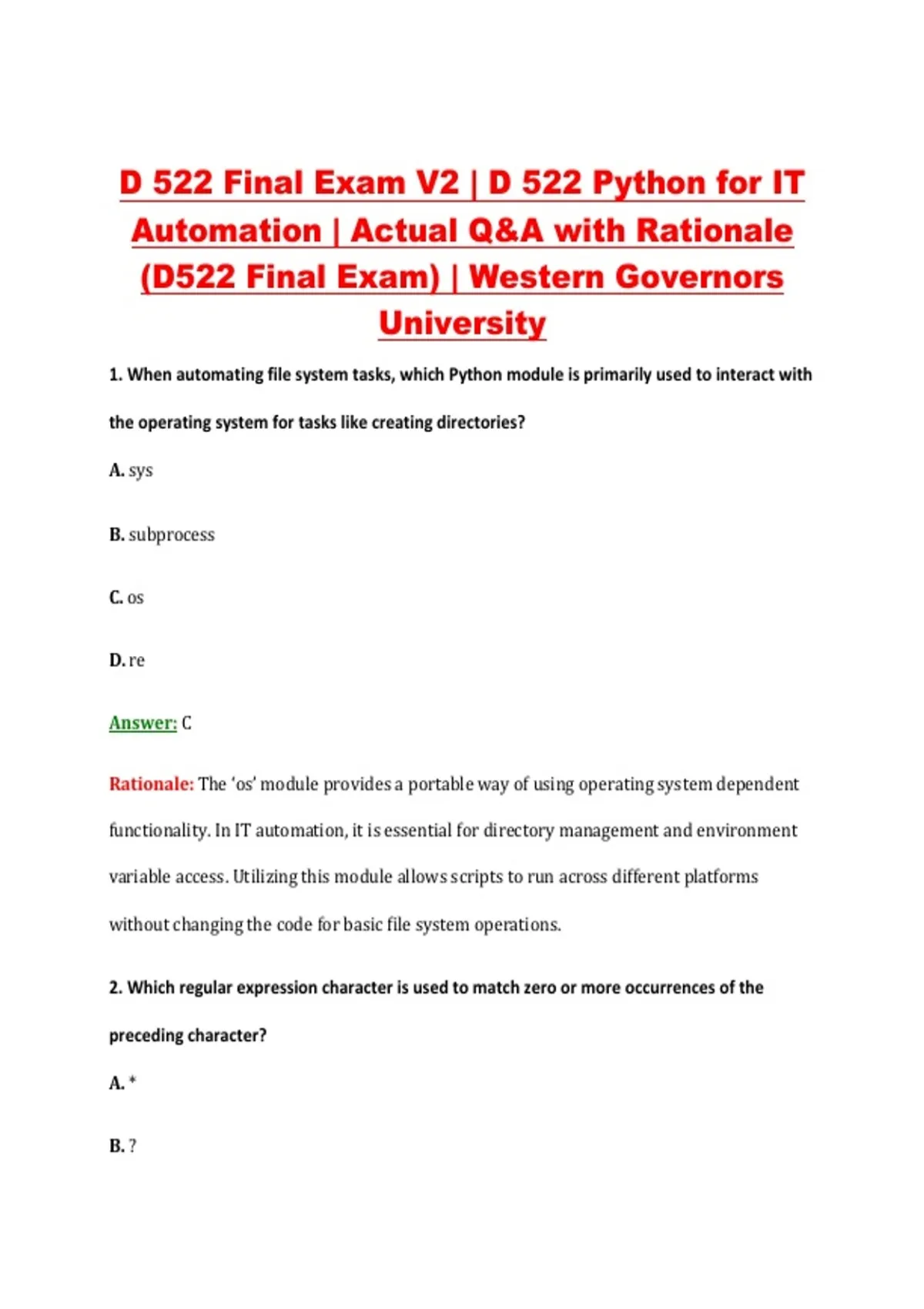 D 522 Final Exam V2 | D 522 Python for IT Automation | Actual Q&A with Rationale (D522 Final Exam) | Western Governors University

1. When automating file system tasks, which Python module is primarily used to interact with the operating system for tasks like creating directories?

A. sys

B. subprocess

C. os

D. re

Answer: C

Rationale: The 'os' module provides a portable way of using operating system dependent functionality. In IT automation, it is essential for directory management and environment variable access. Utilizing this module allows scripts to run across different platforms without changing the code for basic file system operations.

2. Which regular expression character is used to match zero or more occurrences of the preceding character?

A. *

B. ?